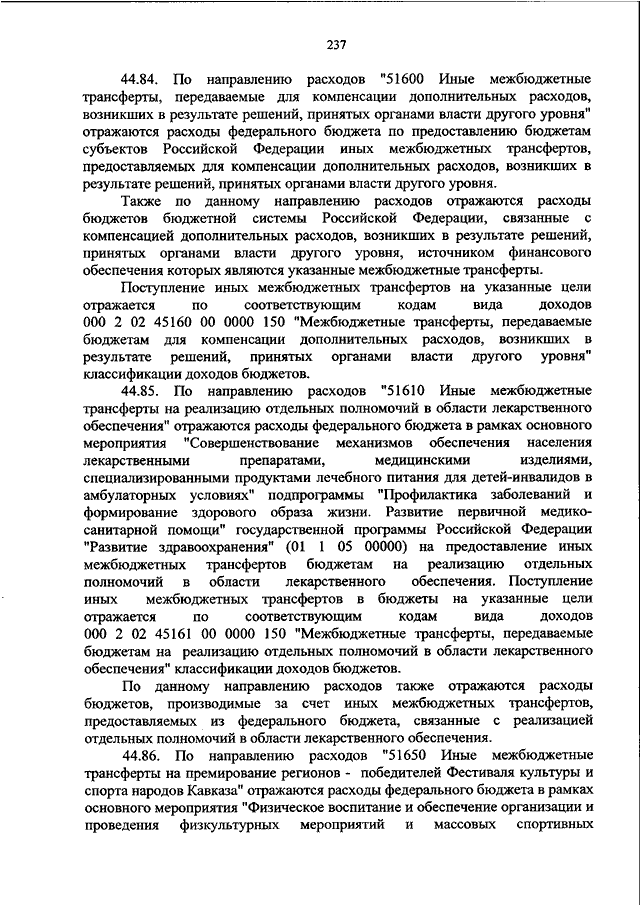 237

44.84. По направлению расходов "51600 Иные межбюджетные трансферты, передаваемые для компенсации дополнительных расходов, возникших в результате решений, принятых органами власти другого уровня" отражаются расходы федерального бюджета по предоставлению бюджетам субъектов Российской Федерации иных межбюджетных трансфертов, предоставляемых для компенсации дополнительных расходов, возникших в результате решений, принятых органами власти другого уровня.

Также по данному направлению расходов отражаются расходы бюджетов бюджетной системы Российской Федерации, связанные с компенсацией дополнительных расходов, возникших в результате решений, принятых органами власти другого уровня, источником финансового обеспечения которых являются указанные межбюджетные трансферты.

Поступление иных межбюджетных трансфертов на указанные цели отражается по соответствующим кодам вида доходов 000 2 02 45160 00 0000 150 "Межбюджетные трансферты, передаваемые бюджетам для компенсации дополнительных расходов, возникших в результате решений, принятых органами власти другого уровня" классификации доходов бюджетов.

44.85. По направлению расходов "51610 Иные межбюджетные трансферты на реализацию отдельных полномочий в области лекарственного обеспечения" отражаются расходы федерального бюджета в рамках основного мероприятия "Совершенствование механизмов обеспечения населения лекарственными препаратами, медицинскими изделиями, специализированными продуктами лечебного питания для детей-инвалидов в амбулаторных условиях" подпрограммы "Профилактика заболеваний и формирование здорового образа жизни. Развитие первичной медико-санитарной помощи" государственной программы Российской Федерации "Развитие здравоохранения" (01 1 05 00000) на предоставление иных межбюджетных трансфертов бюджетам на реализацию отдельных полномочий в области лекарственного обеспечения. Поступление иных межбюджетных трансфертов в бюджеты на указанные цели отражается по соответствующим кодам вида доходов 000 2 02 45161 00 0000 150 "Межбюджетные трансферты, передаваемые бюджетам на реализацию отдельных полномочий в области лекарственного обеспечения" классификации доходов бюджетов.

По данному направлению расходов также отражаются расходы бюджетов, производимые за счет иных межбюджетных трансфертов, предоставляемых из федерального бюджета, связанные с реализацией отдельных полномочий в области лекарственного обеспечения.

44.86. По направлению расходов "51650 Иные межбюджетные трансферты на премирование регионов - победителей Фестиваля культуры и спорта народов Кавказа" отражаются расходы федерального бюджета в рамках основного мероприятия "Физическое воспитание и обеспечение организации и проведения физкультурных мероприятий и массовых спортивных